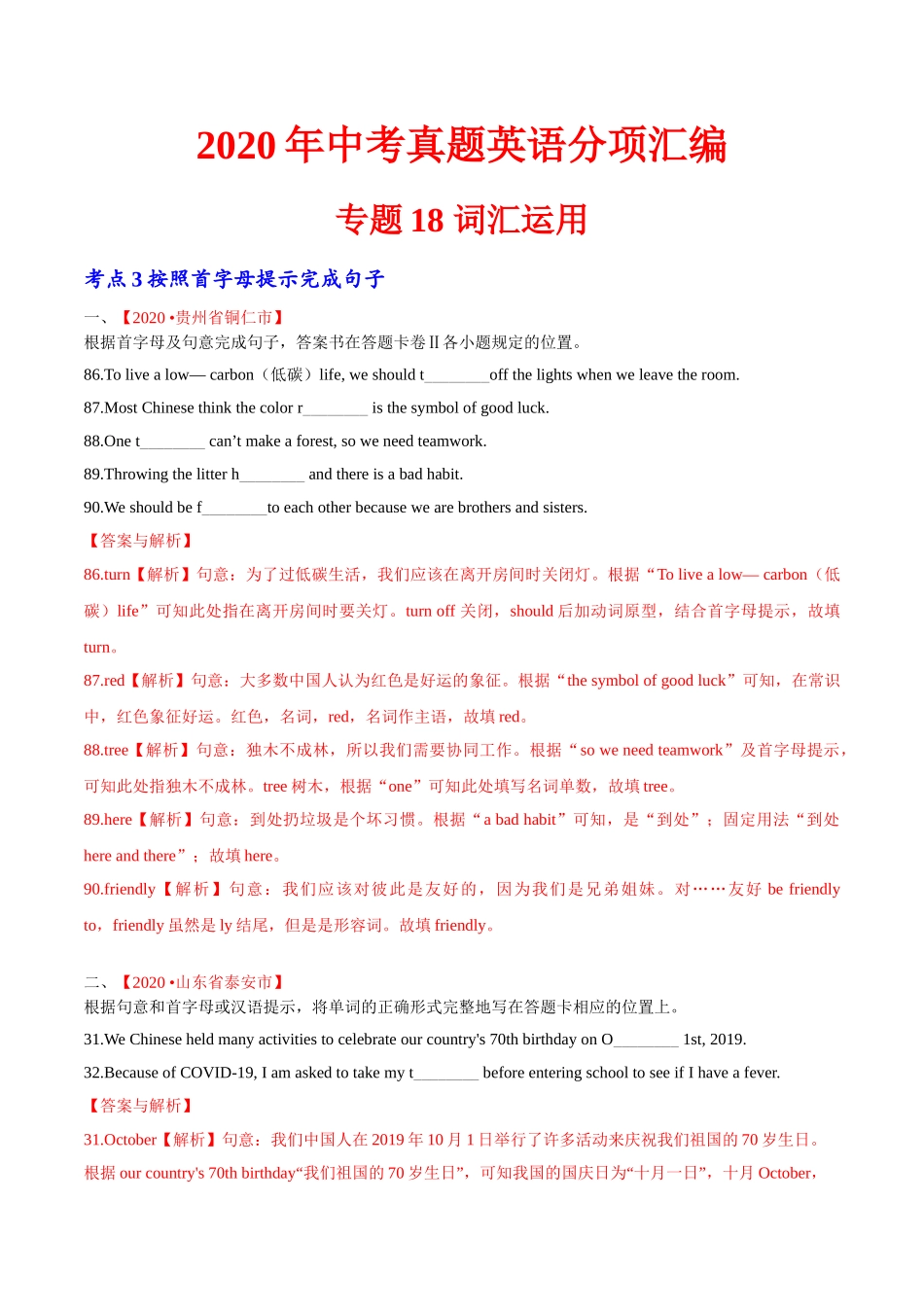 2020 年中考真题英语分项汇编

专题 18 词汇运用

考点 3 按照首字母提示完成句子

一、【2020 •贵州省铜仁市】

根据首字母及句意完成句子，答案书在答题卡卷 II 各小题规定的位置。

86.To live a low— carbon（低碳）life, we should t________off the lights when we leave the room.

87.Most Chinese think the color r________ is the symbol of good luck.

88.One t________ can’t make a forest, so we need teamwork.

89.Throwing the litter h________ and there is a bad habit.

90.We should be f________to each other because we are brothers and sisters.

【答案与解析】

86.turn【解析】句意：为了过低碳生活，我们应该在离开房间时关闭灯。根据“To live a low— carbon（低碳）life”可知此处指在离开房间时要关灯。turn off 关闭，should 后加动词原型，结合首字母提示，故填 turn。

87.red【解析】句意：大多数中国人认为红色是好运的象征。根据“the symbol of good luck”可知，在常识中，红色象征好运。红色，名词，red，名词作主语，故填 red。

88.tree【解析】句意：独木不成林，所以我们需要协同工作。根据“so we need teamwork”及首字母提示，可知此处指独木不成林。tree 树木，根据“one”可知此处填写名词单数，故填 tree。

89.here【解析】句意：到处扔垃圾是个坏习惯。根据“a bad habit”可知，是“到处”；固定用法“到处 here and there”；故填 here。

90.friendly【解析】句意：我们应该对彼此是友好的，因为我们是兄弟姐妹。对……友好 be friendly to，friendly 虽然是 ly 结尾，但是是形容词。故填 friendly。

二、【2020 •山东省泰安市】

根据句意和首字母或汉语提示，将单词的正确形式完整地写在答题卡相应的位置上。

31.We Chinese held many activities to celebrate our country's 70th birthday on O________ 1st, 2019.

32.Because of COVID-19, I am asked to take my t________ before entering school to see if I have a fever.

【答案与解析】

31.October【解析】句意：我们中国人在 2019 年 10 月 1 日举行了许多活动来庆祝我们祖国的 70 岁生日。根据 our country's 70th birthday“我们祖国的 70 岁生日”，可知我国的国庆日为“十月一日”，十月 October，